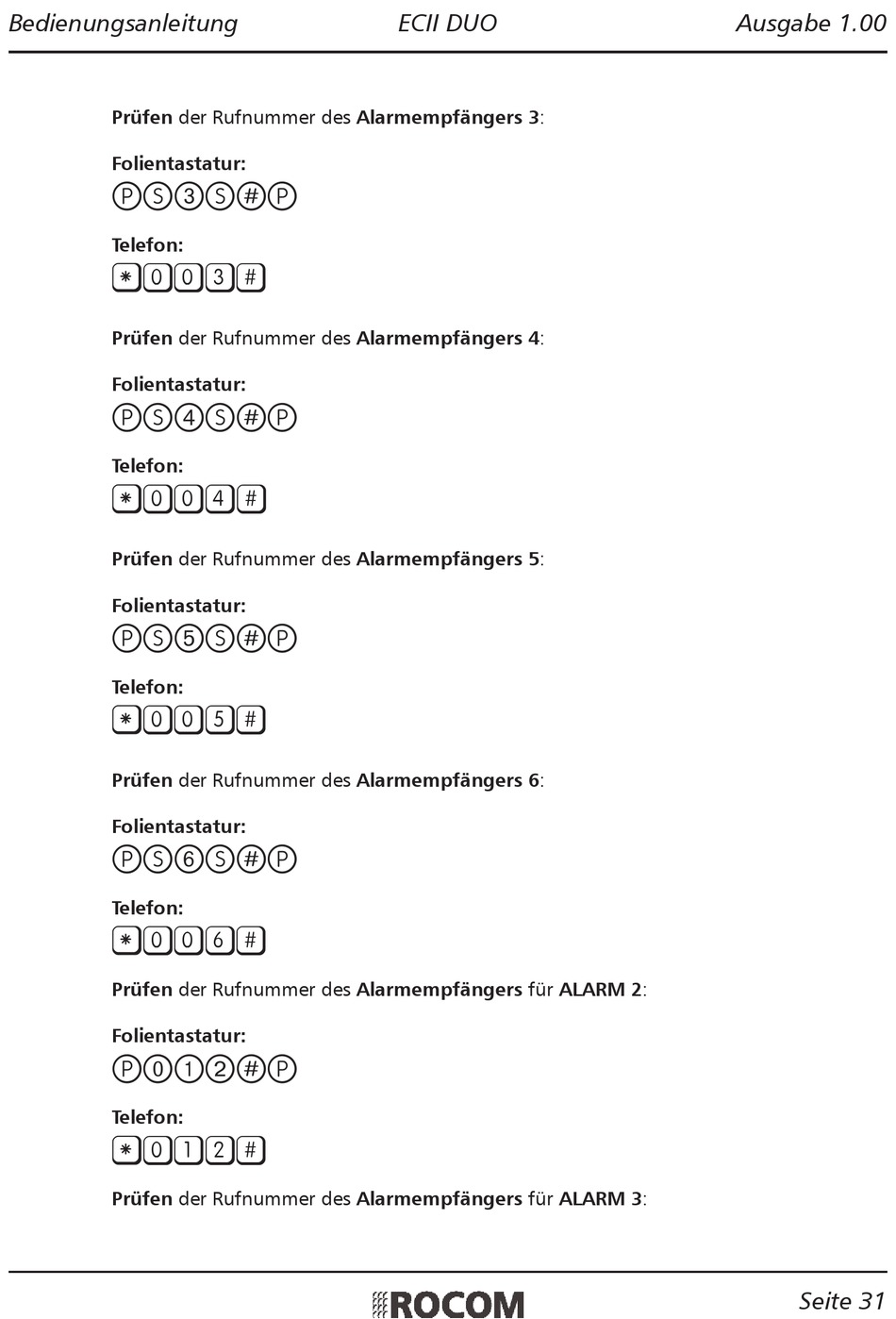 Bedienungsanleitung ECII DUO Ausgabe 1.00

Prüfen der Rufnummer des Alarmempfängers 3:

Folientastatur:
P S 3 S # P

Telefon:
* 0 0 3 #

Prüfen der Rufnummer des Alarmempfängers 4:

Folientastatur:
P S 4 S # P

Telefon:
* 0 0 4 #

Prüfen der Rufnummer des Alarmempfängers 5:

Folientastatur:
P S 5 S # P

Telefon:
* 0 0 5 #

Prüfen der Rufnummer des Alarmempfängers 6:

Folientastatur:
P S 6 S # P

Telefon:
* 0 0 6 #

Prüfen der Rufnummer des Alarmempfängers für ALARM 2:

Folientastatur:
P 0 1 2 # P

Telefon:
* 0 1 2 #

Prüfen der Rufnummer des Alarmempfängers für ALARM 3:

ROCOM Seite 31